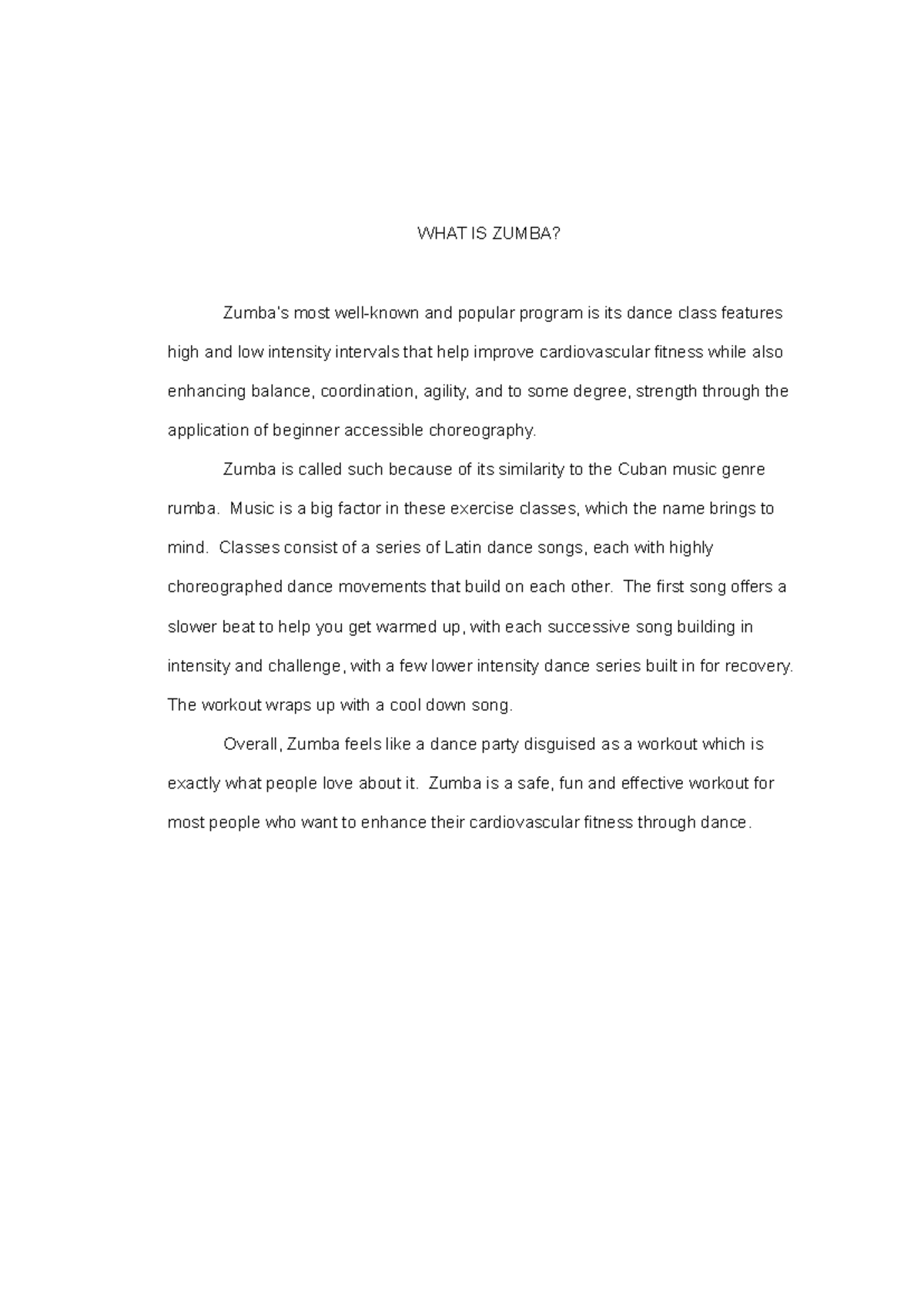 WHAT IS ZUMBA?

Zumba's most well-known and popular program is its dance class features high and low intensity intervals that help improve cardiovascular fitness while also enhancing balance, coordination, agility, and to some degree, strength through the application of beginner accessible choreography.

Zumba is called such because of its similarity to the Cuban music genre rumba. Music is a big factor in these exercise classes, which the name brings to mind. Classes consist of a series of Latin dance songs, each with highly choreographed dance movements that build on each other. The first song offers a slower beat to help you get warmed up, with each successive song building in intensity and challenge, with a few lower intensity dance series built in for recovery. The workout wraps up with a cool down song.

Overall, Zumba feels like a dance party disguised as a workout which is exactly what people love about it. Zumba is a safe, fun and effective workout for most people who want to enhance their cardiovascular fitness through dance.